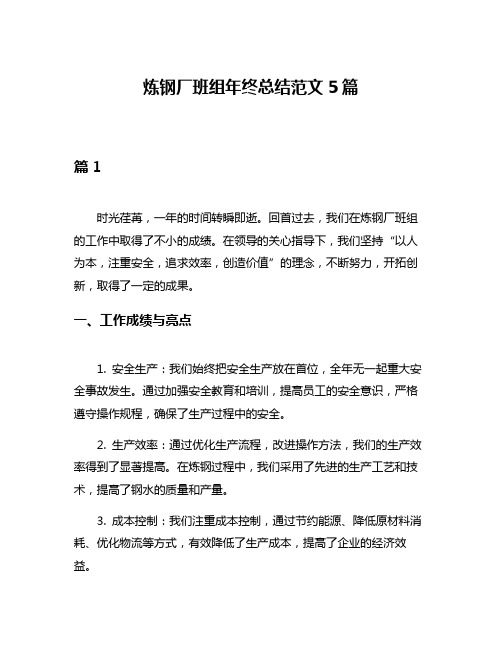 炼钢厂班组年终总结范文 5 篇

篇 1

时光荏苒，一年的时间转瞬即逝。回首过去，我们在炼钢厂班组的工作中取得了不小的成绩。在领导的关心指导下，我们坚持“以人为本，注重安全，追求效率，创造价值”的理念，不断努力，开拓创新，取得了一定的成果。

一、工作成绩与亮点

1. 安全生产：我们始终把安全生产放在首位，全年无一起重大安全事故发生。通过加强安全教育和培训，提高员工的安全意识，严格遵守操作规程，确保了生产过程中的安全。

2. 生产效率：通过优化生产流程，改进操作方法，我们的生产效率得到了显著提高。在炼钢过程中，我们采用了先进的生产工艺和技术，提高了钢水的质量和产量。

3. 成本控制：我们注重成本控制，通过节约能源、降低原材料消耗、优化物流等方式，有效降低了生产成本，提高了企业的经济效益。